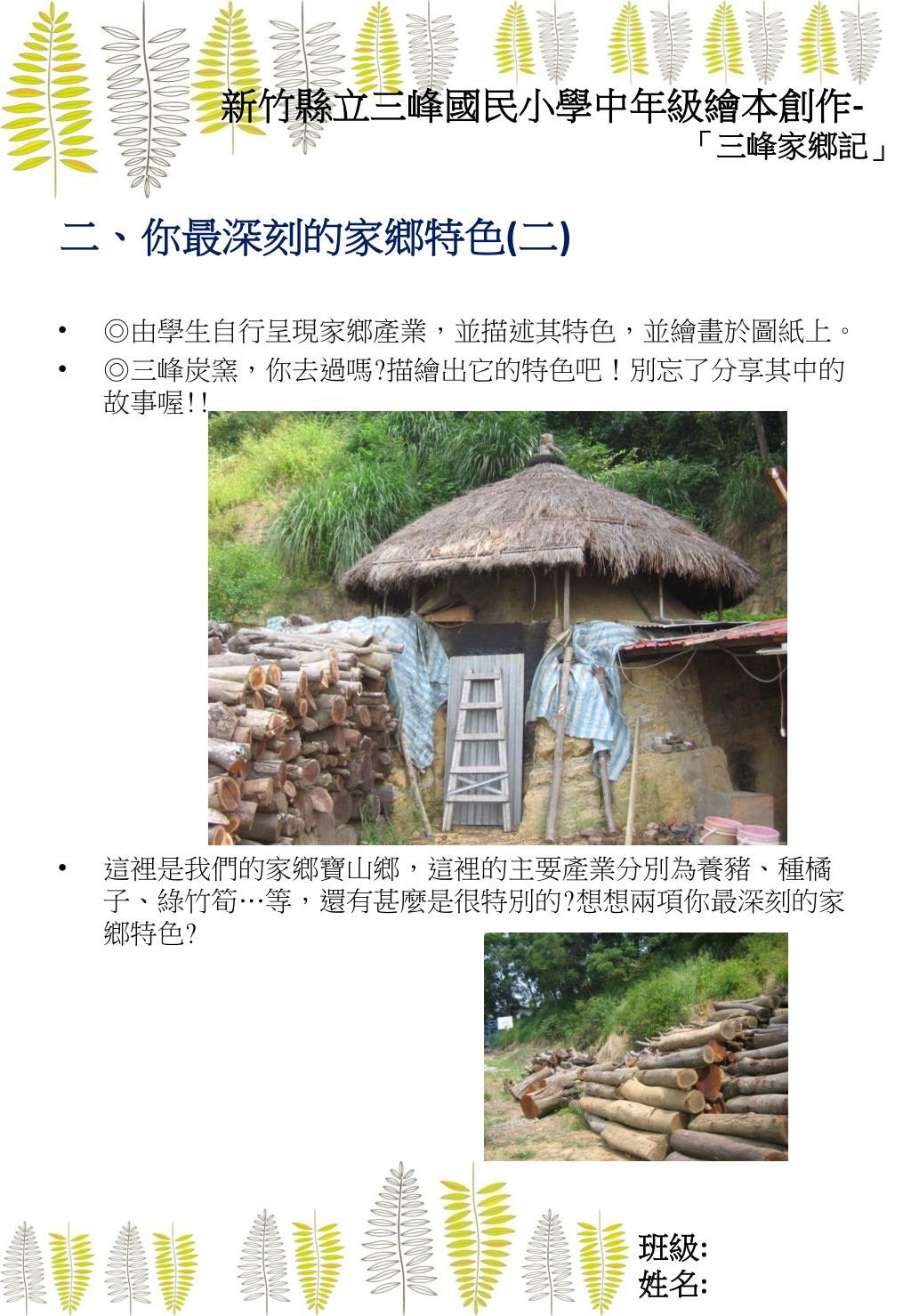 新竹縣立三峰國民小學中年級繪本創作-
「三峰家鄉記」

二、你最深刻的家鄉特色(二)

• ◎由學生自行呈現家鄉產業，並描述其特色，並繪畫於圖紙上。
• ◎三峰炭窯，你去過嗎?描繪出它的特色吧！別忘了分享其中的故事喔!!
• 這裡是我們的家鄉寶山鄉，這裡的主要產業分別為養豬、種橘子、綠竹筍…等，還有甚麼是很特別的?想想兩項你最深刻的家鄉特色?

班級:
姓名: